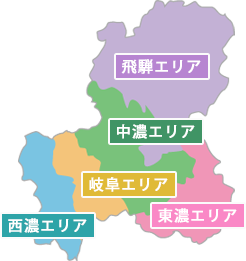 飛騨エリア

中濃エリア

岐阜エリア

東濃エリア

西濃エリア